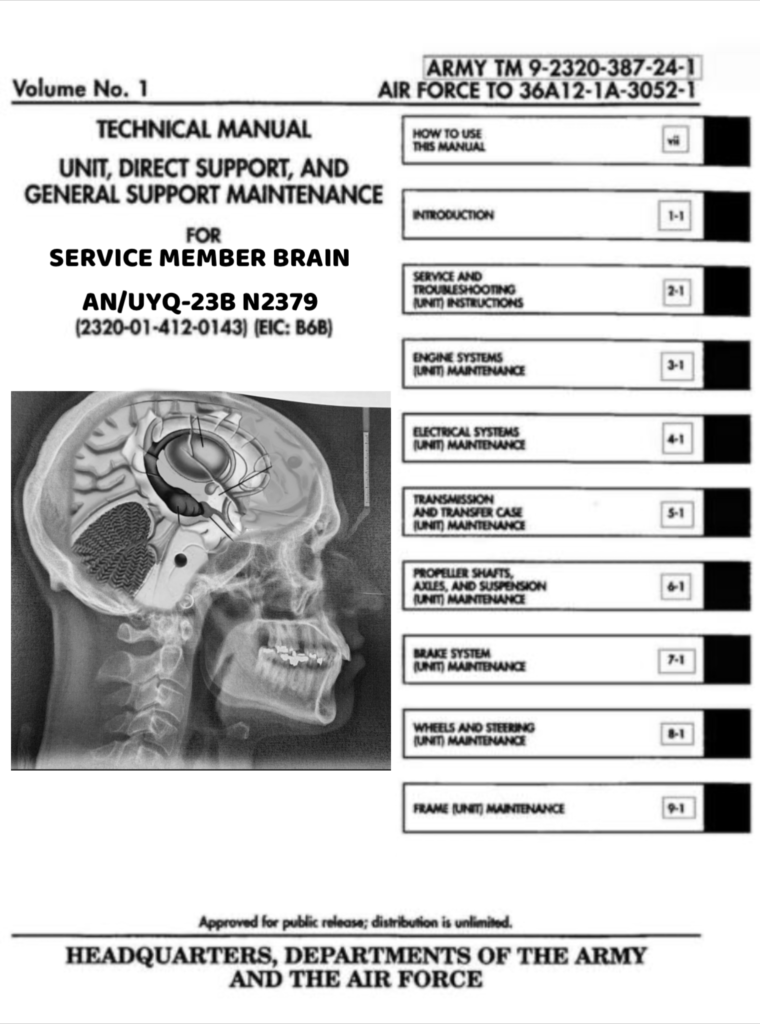 Volume No. 1

ARMY TM 9-2320-387-24-1
AIR FORCE TO 36A12-1A-3052-1

TECHNICAL MANUAL

UNIT, DIRECT SUPPORT, AND GENERAL SUPPORT MAINTENANCE

FOR

SERVICE MEMBER BRAIN

AN/UYQ-23B N2379

(2320-01-412-0143) (EIC: B6B)

HOW TO USE THIS MANUAL vii

INTRODUCTION 1-1

SERVICE AND TROUBLESHOOTING (UNIT) INSTRUCTIONS 2-1

ENGINE SYSTEMS (UNIT) MAINTENANCE 3-1

ELECTRICAL SYSTEMS (UNIT) MAINTENANCE 4-1

TRANSMISSION AND TRANSFER CASE (UNIT) MAINTENANCE 5-1

PROPELLER SHAFTS, AXLES, AND SUSPENSION (UNIT) MAINTENANCE 6-1

BRAKE SYSTEM (UNIT) MAINTENANCE 7-1

WHEELS AND STEERING (UNIT) MAINTENANCE 8-1

FRAME (UNIT) MAINTENANCE 9-1

Approved for public release; distribution is unlimited.

HEADQUARTERS, DEPARTMENTS OF THE ARMY AND THE AIR FORCE